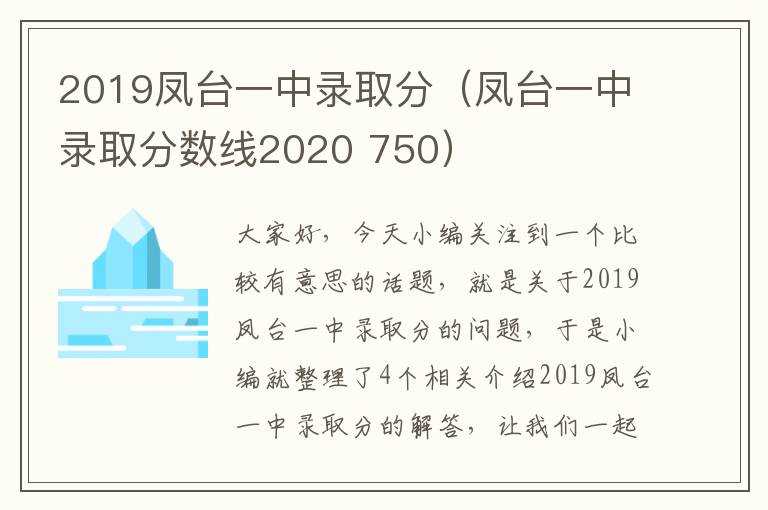 2019凤台一中录取分（凤台一中录取分数线2020 750）

大家好，今天小编关注到一个比较有意思的话题，就是关于2019凤台一中录取分的问题，于是小编就整理了4个相关介绍2019凤台一中录取分的解答，让我们一起